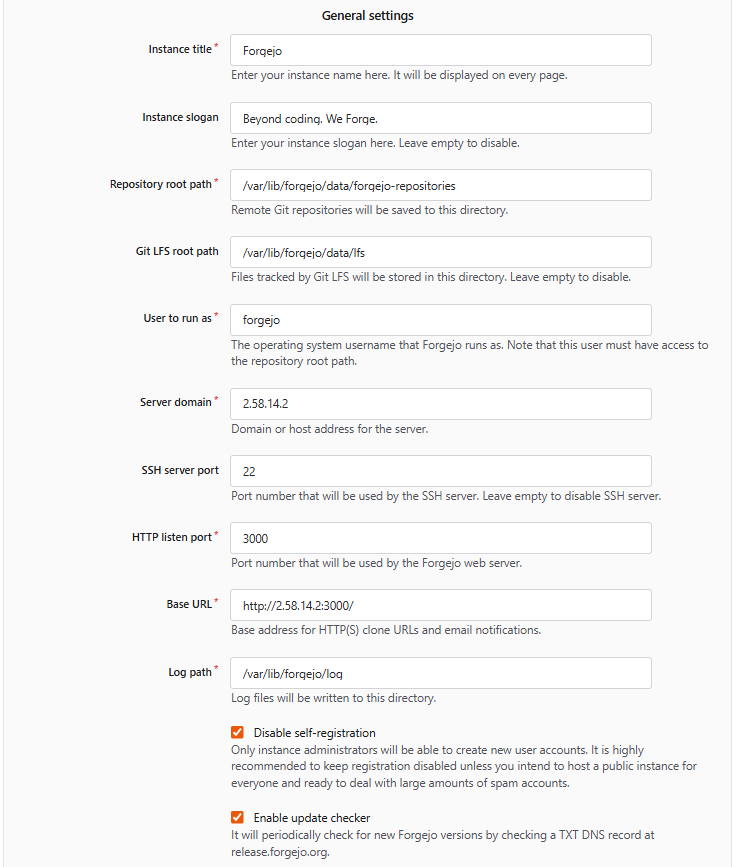 General settings

Instance title *
Forgejo
Enter your instance name here. It will be displayed on every page.

Instance slogan
Beyond coding. We Forge.
Enter your instance slogan here. Leave empty to disable.

Repository root path *
/var/lib/forgejo/data/forgejo-repositories
Remote Git repositories will be saved to this directory.

Git LFS root path
/var/lib/forgejo/data/lfs
Files tracked by Git LFS will be stored in this directory. Leave empty to disable.

User to run as *
forgejo
The operating system username that Forgejo runs as. Note that this user must have access to the repository root path.

Server domain *
2.58.14.2
Domain or host address for the server.

SSH server port
22
Port number that will be used by the SSH server. Leave empty to disable SSH server.

HTTP listen port *
3000
Port number that will be used by the Forgejo web server.

Base URL *
http://2.58.14.2:3000/
Base address for HTTP(S) clone URLs and email notifications.

Log path *
/var/lib/forgejo/log
Log files will be written to this directory.

Disable self-registration
Only instance administrators will be able to create new user accounts. It is highly recommended to keep registration disabled unless you intend to host a public instance for everyone and ready to deal with large amounts of spam accounts.

Enable update checker
It will periodically check for new Forgejo versions by checking a TXT DNS record at release.forgejo.org.